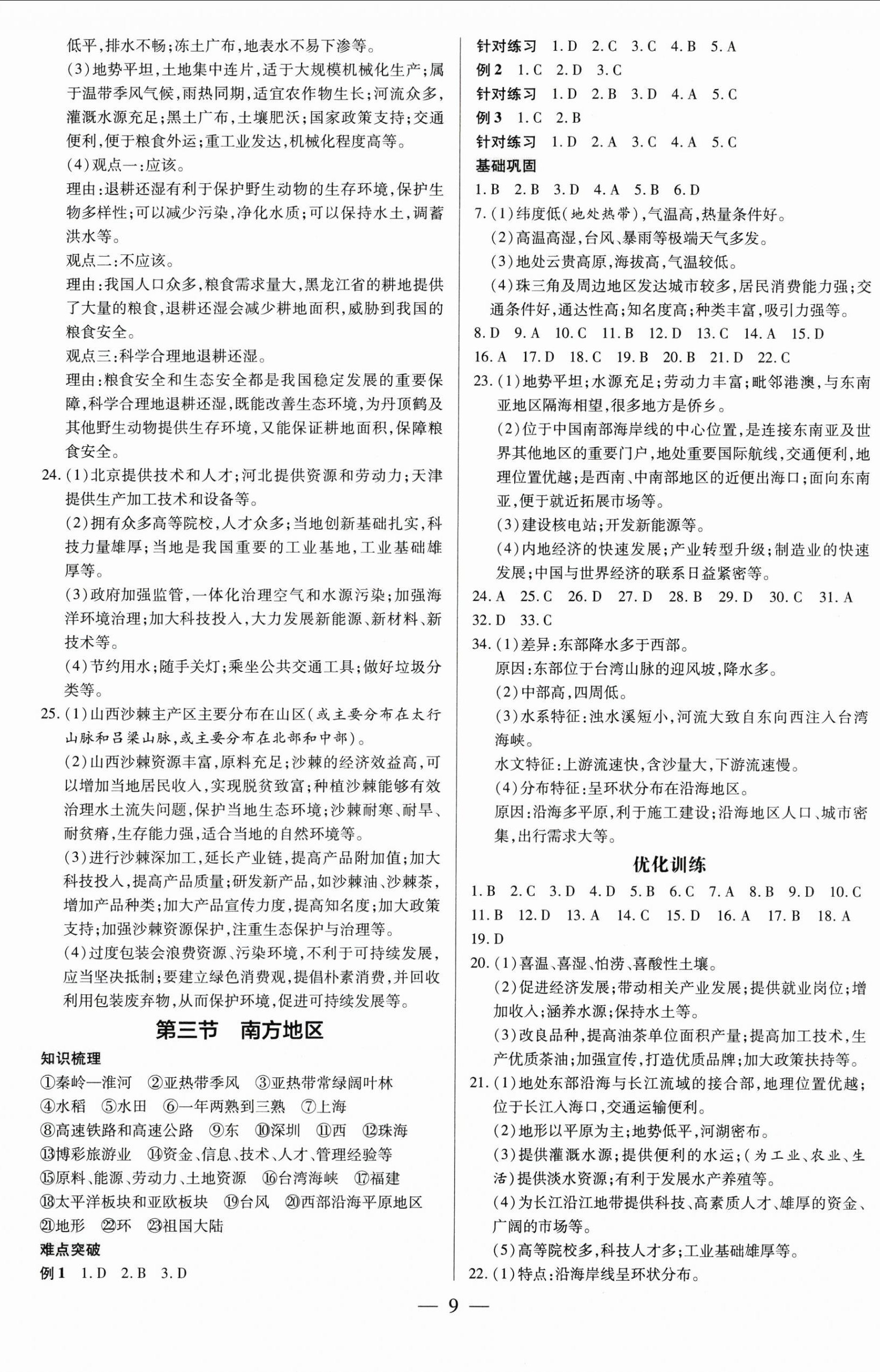 低平,排水不畅;冻土广布,地表水不易下渗等。

(3)地势平坦,土地集中连片,适于大规模机械化生产;属于温带季风气候,雨热同期,适宜农作物生长;河流众多,灌溉水源充足;黑土广布,土壤肥沃;国家政策支持;交通便利,便于粮食外运;重工业发达,机械化程度高等。

(4)观点一:应该。

理由:退耕还湿有利于保护野生动物的生存环境,保护生物多样性;可以减少污染,净化水质;可以保持水土,调蓄洪水等。

观点二:不应该。

理由:我国人口众多,粮食需求量大,黑龙江省的耕地提供了大量的粮食,退耕还湿会减少耕地面积,威胁到我国的粮食安全。

观点三:科学合理地退耕还湿。

理由:粮食安全和生态安全都是我国稳定发展的重要保障,科学合理地退耕还湿,既能改善生态环境,为丹顶鹤及其他野生动物提供生存环境,又能保证耕地面积,保障粮食安全。

24.(1)北京提供技术和人才;河北提供资源和劳动力;天津提供生产加工技术和设备等。

(2)拥有众多高等院校,人才众多;当地创新基础扎实,科技力量雄厚;当地是我国重要的工业基地,工业基础雄厚等。

(3)政府加强监管,一体化治理空气和水源污染;加强海洋环境治理;加大科技投入,大力发展新能源、新材料、新技术等。

(4)节约用水;随手关灯;乘坐公共交通工具;做好垃圾分类等。

25.(1)山西沙棘主产区主要分布在山区(或主要分布在太行山脉和吕梁山脉,或主要分布在北部和中部)。

(2)山西沙棘资源丰富,原料充足;沙棘的经济效益高,可以增加当地居民收入,实现脱贫致富;种植沙棘能够有效治理水土流失问题,保护当地生态环境;沙棘耐寒、耐旱、耐贫瘠,生存能力强,适合当地的自然环境等。

(3)进行沙棘深加工,延长产业链,提高产品附加值;加大科技投入,提高产品质量;研发新产品,如沙棘油、沙棘茶,增加产品种类;加大产品宣传力度,提高知名度;加大政策支持;加强沙棘资源保护,注重生态保护与治理等。

(4)过度包装会浪费资源、污染环境,不利于可持续发展,应当坚决抵制;要建立绿色消费观,提倡朴素消费,并回收利用包装废弃物,从而保护环境,促进可持续发展等。

第三节 南方地区

知识梳理

①秦岭—淮河 ②亚热带季风 ③亚热带常绿阔叶林 ④水稻 ⑤水田 ⑥一年两熟到三熟 ⑦上海 ⑧高速铁路和高速公路 ⑨东 ⑩深圳 ⑪西 ⑫珠海 ⑬博彩旅游业 ⑭资金、信息、技术、人才、管理经验等 ⑮原料、能源、劳动力、土地资源 ⑯台湾海峡 ⑰福建 ⑱太平洋板块和亚欧板块 ⑲台风 ⑳西部沿海平原地区 ㉑地形 ㉒环 ㉓祖国大陆

难点突破

例1 1.D 2.B 3.D

针对练习 1.D 2.C 3.C 4.B 5.A

例2 1.C 2.D 3.C

针对练习 1.D 2.B 3.D 4.A 5.C

例3 1.C 2.B

针对练习 1.D 2.A 3.C 4.A 5.C

基础巩固

1.B 2.B 3.D 4.A 5.B 6.D

7.(1)纬度低(地处热带),气温高,热量条件好。

(2)高温高湿,台风、暴雨等极端天气多发。

(3)地处云贵高原,海拔高,气温较低。

(4)珠三角及周边地区发达城市较多,居民消费能力强;交通条件好,通达性高;知名度高;种类丰富,吸引力强等。

8.D 9.A 10.C 11.B 12.D 13.C 14.A 15.D 16.A 17.D 18.C 19.B 20.B 21.D 22.C

23.(1)地势平坦;水源充足;劳动力丰富;毗邻港澳,与东南亚地区隔海相望,很多地方是侨乡。

(2)位于中国南部海岸线的中心位置,是连接东南亚及世界其他地区的重要门户,地处重要国际航线,交通便利,地理位置优越;是西南、中南部地区的近便出海口;面向东南亚,便于就近拓展市场等。

(3)建设核电站;开发新能源等。

(4)内地经济的快速发展;产业转型升级;制造业的快速发展;中国与世界经济的联系日益紧密等。

24.A 25.C 26.D 27.D 28.B 29.D 30.C 31.A 32.D 33.C

34.(1)差异:东部降水多于西部。

原因:东部位于台湾山脉的迎风坡,降水多。

(2)中部高,四周低。

(3)水系特征:浊水溪短小,河流大致自东向西注入台湾海峡。

水文特征:上游流速快,含沙量大,下游流速慢。

(4)分布特征:呈环状分布在沿海地区。

原因:沿海多平原,利于施工建设;沿海地区人口、城市密集,出行需求大等。

优化训练

1.B 2.C 3.D 4.D 5.B 6.C 7.A 8.B 9.D 10.C 11.B 12.D 13.A 14.C 15.D 16.A 17.B 18.A 19.D

20.(1)喜温、喜湿、怕涝、喜酸性土壤。

(2)促进经济发展;带动相关产业发展;提供就业岗位;增加收入;涵养水源;保持水土等。

(3)改良品种,提高油茶单位面积产量;提高加工技术,生产优质茶油;加强宣传,打造优质品牌;加大政策扶持等。

21.(1)地处东部沿海与长江流域的接合部,地理位置优越;位于长江入海口,交通运输便利。

(2)地形以平原为主;地势低平,河湖密布。

(3)提供灌溉水源;提供便利的水运;(为工业、农业、生活)提供淡水资源;有利于发展水产养殖等。

(4)为长江沿江地带提供科技、高素质人才、雄厚的资金、广阔的市场等。

(5)高等院校多,科技人才多;工业基础雄厚等。

22.(1)特点:沿海岸线呈环状分布。

— 9 —